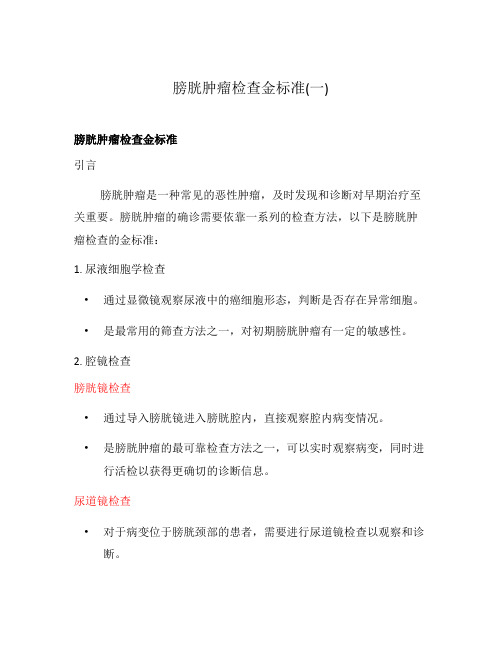 膀胱肿瘤检查金标准(一)

膀胱肿瘤检查金标准

引言

膀胱肿瘤是一种常见的恶性肿瘤，及时发现和诊断对早期治疗至关重要。膀胱肿瘤的确诊需要依靠一系列的检查方法，以下是膀胱肿瘤检查的金标准：

1. 尿液细胞学检查

• 通过显微镜观察尿液中的癌细胞形态，判断是否存在异常细胞。

• 是最常用的筛查方法之一，对初期膀胱肿瘤有一定的敏感性。

2. 腔镜检查

膀胱镜检查

• 通过导入膀胱镜进入膀胱腔内，直接观察腔内病变情况。

• 是膀胱肿瘤的最可靠检查方法之一，可以实时观察病变，同时进行活检以获得更确切的诊断信息。

尿道镜检查

• 对于病变位于膀胱颈部的患者，需要进行尿道镜检查以观察和诊断。